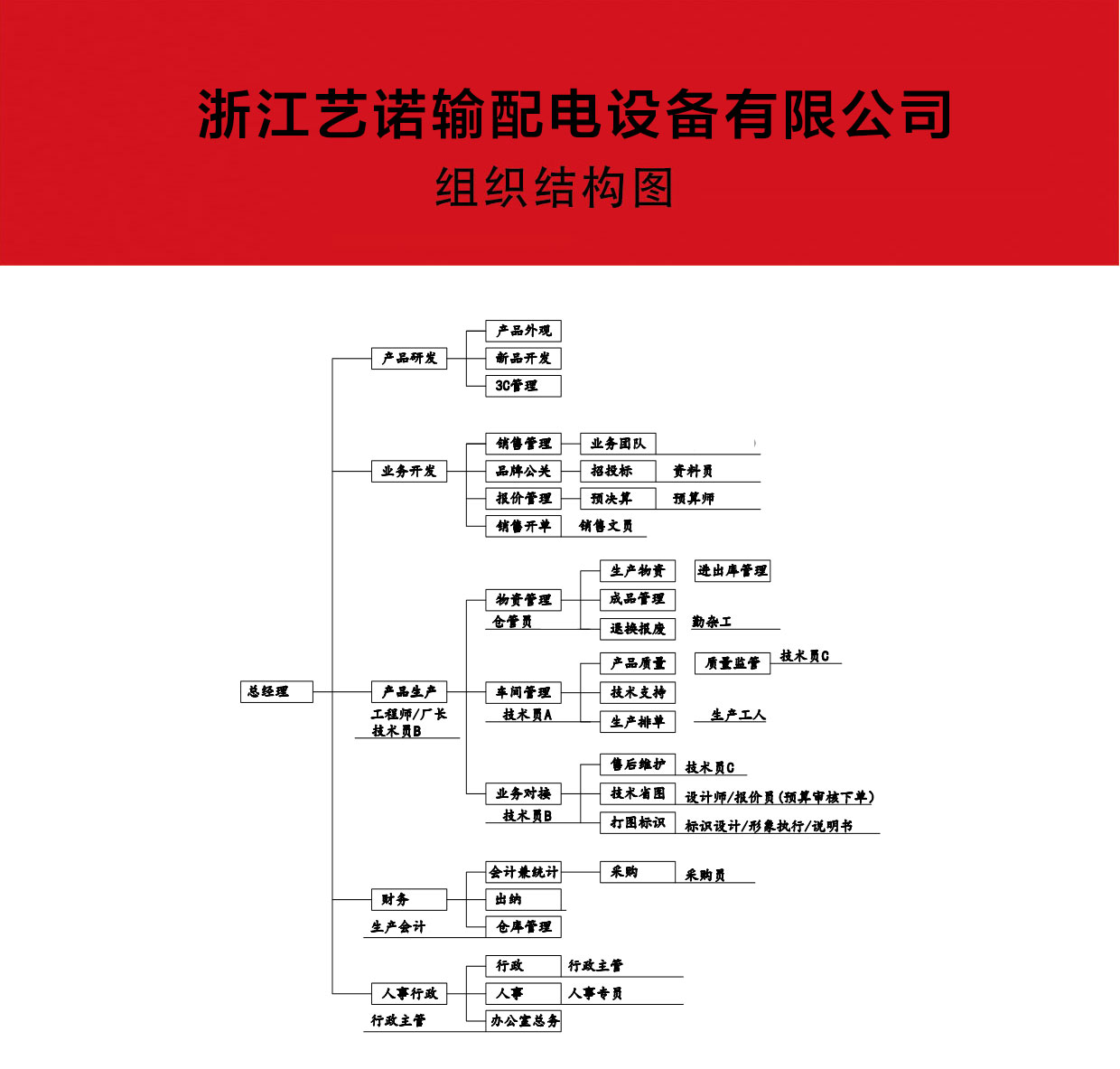 浙江艺诺输配电设备有限公司
组织结构图

总经理

产品研发
产品外观
新品开发
3C管理

业务开发
销售管理
业务团队
品牌公关
招投标
资料员
报价管理
预决算
预算师
销售开单
销售文员

产品生产
工程师/厂长
技术员B
物资管理
仓管员
生产物资
进出库管理
成品管理
退换报废
勤杂工
车间管理
技术员A
产品质量
质量监管
技术员C
技术支持
生产排单
生产工人
业务对接
技术员B
售后维护
技术员C
技术省图
设计师/报价员(预算审核下单)
打图标识
标识设计/形象执行/说明书

财务
生产会计
会计兼统计
采购
采购员
出纳
仓库管理

人事行政
行政主管
行政
行政主管
人事
人事专员
办公室总务